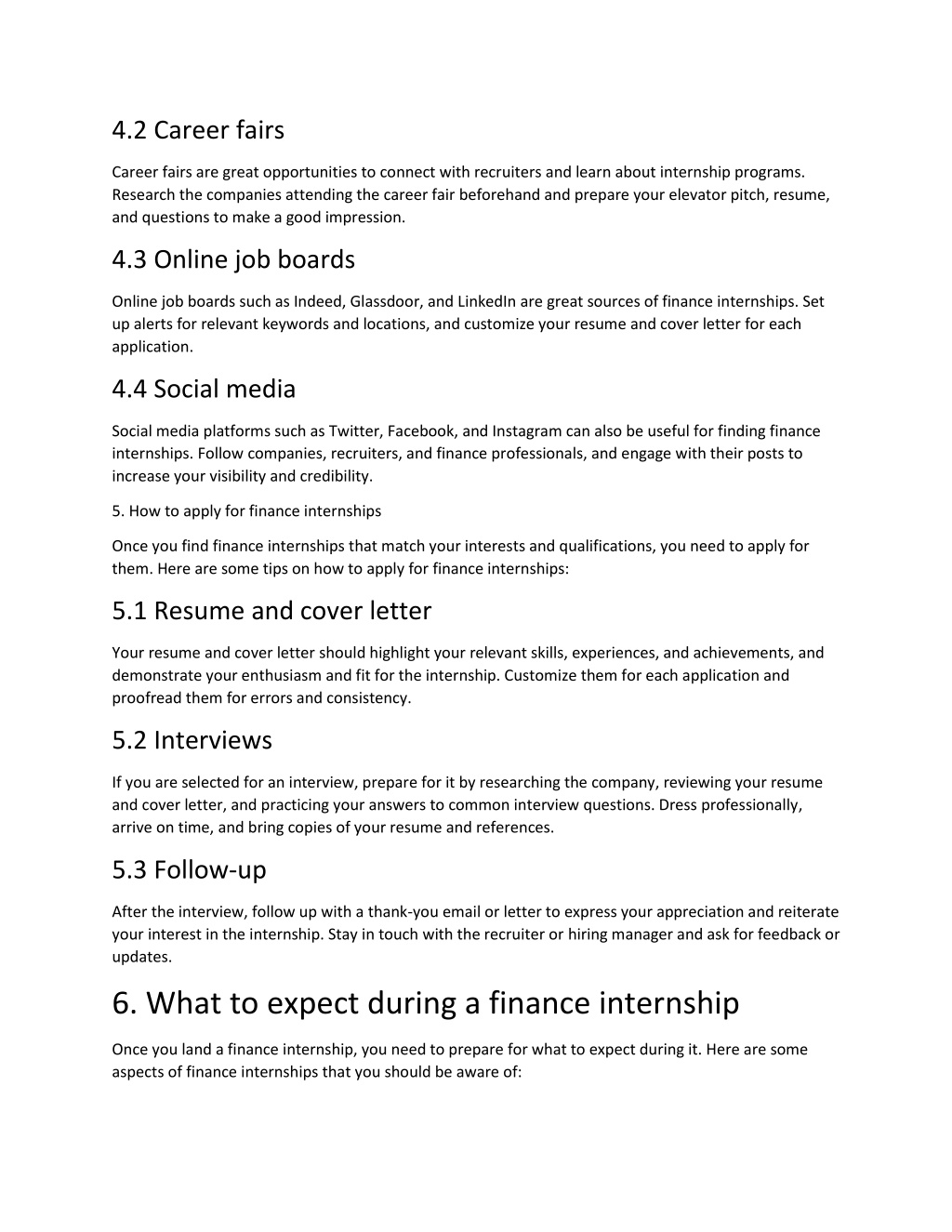 4.2 Career fairs

Career fairs are great opportunities to connect with recruiters and learn about internship programs. Research the companies attending the career fair beforehand and prepare your elevator pitch, resume, and questions to make a good impression.

4.3 Online job boards

Online job boards such as Indeed, Glassdoor, and LinkedIn are great sources of finance internships. Set up alerts for relevant keywords and locations, and customize your resume and cover letter for each application.

4.4 Social media

Social media platforms such as Twitter, Facebook, and Instagram can also be useful for finding finance internships. Follow companies, recruiters, and finance professionals, and engage with their posts to increase your visibility and credibility.

5. How to apply for finance internships

Once you find finance internships that match your interests and qualifications, you need to apply for them. Here are some tips on how to apply for finance internships:

5.1 Resume and cover letter

Your resume and cover letter should highlight your relevant skills, experiences, and achievements, and demonstrate your enthusiasm and fit for the internship. Customize them for each application and proofread them for errors and consistency.

5.2 Interviews

If you are selected for an interview, prepare for it by researching the company, reviewing your resume and cover letter, and practicing your answers to common interview questions. Dress professionally, arrive on time, and bring copies of your resume and references.

5.3 Follow-up

After the interview, follow up with a thank-you email or letter to express your appreciation and reiterate your interest in the internship. Stay in touch with the recruiter or hiring manager and ask for feedback or updates.

6. What to expect during a finance internship

Once you land a finance internship, you need to prepare for what to expect during it. Here are some aspects of finance internships that you should be aware of: